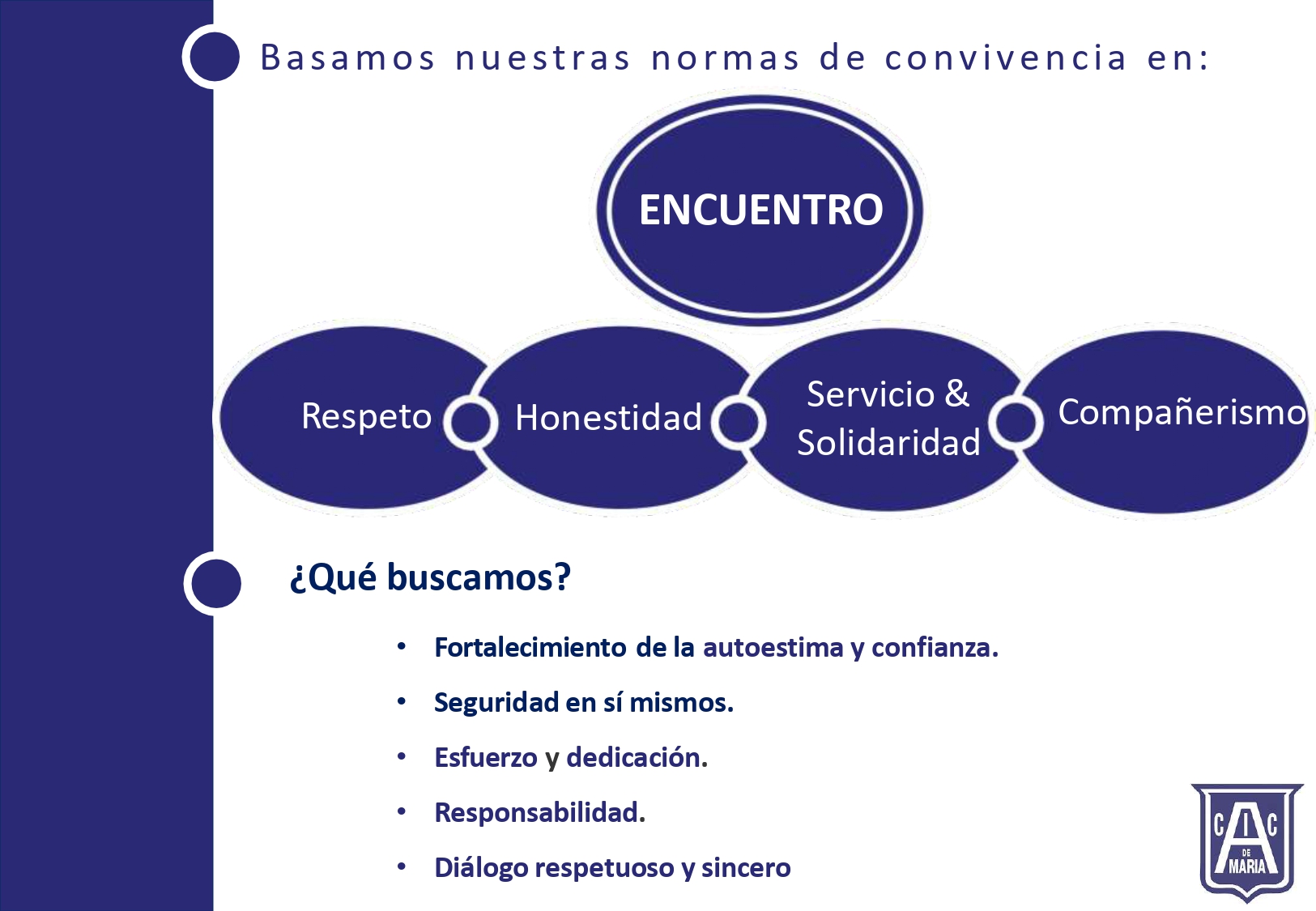 Basamos nuestras normas de convivencia en:

ENCUENTRO

Respeto

Honestidad

Servicio & Solidaridad

Compañerismo

¿Qué buscamos?

• Fortalecimiento de la autoestima y confianza.
• Seguridad en sí mismos.
• Esfuerzo y dedicación.
• Responsabilidad.
• Diálogo respetuoso y sincero

C I C
A
DE
MARIA